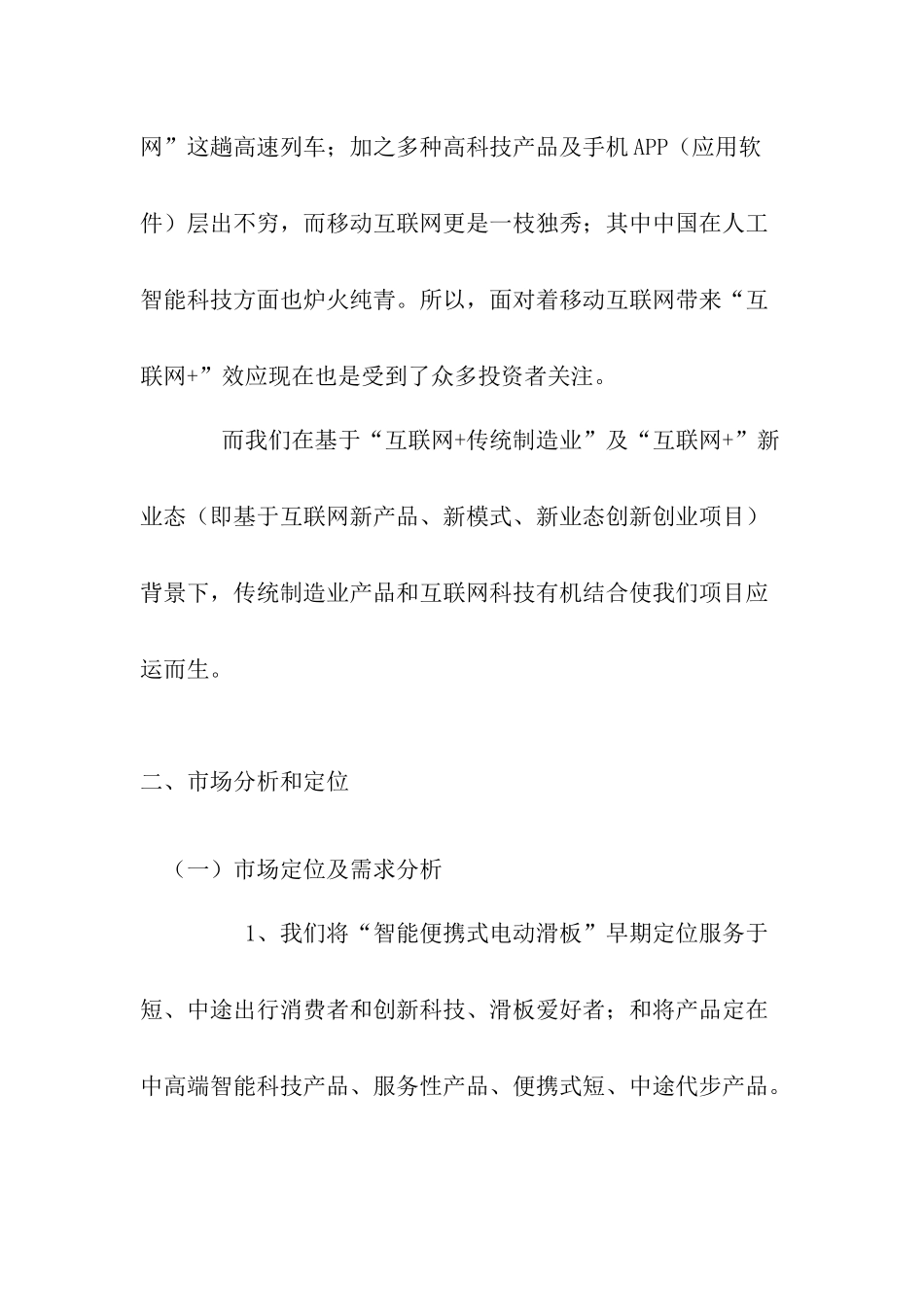 网”这趟高速列车；加之多种高科技产品及手机APP（应用软件）层出不穷，而移动互联网更是一枝独秀；其中中国在人工智能科技方面也炉火纯青。所以，面对着移动互联网带来“互联网+”效应现在也是受到了众多投资者关注。

而我们在基于“互联网+传统制造业”及“互联网+”新业态（即基于互联网新产品、新模式、新业态创新创业项目）背景下，传统制造业产品和互联网科技有机结合使我们项目应运而生。

二、市场分析和定位

（一）市场定位及需求分析

1、我们将“智能便携式电动滑板”早期定位服务于短、中途出行消费者和创新科技、滑板爱好者；和将产品定在中高端智能科技产品、服务性产品、便携式短、中途代步产品。